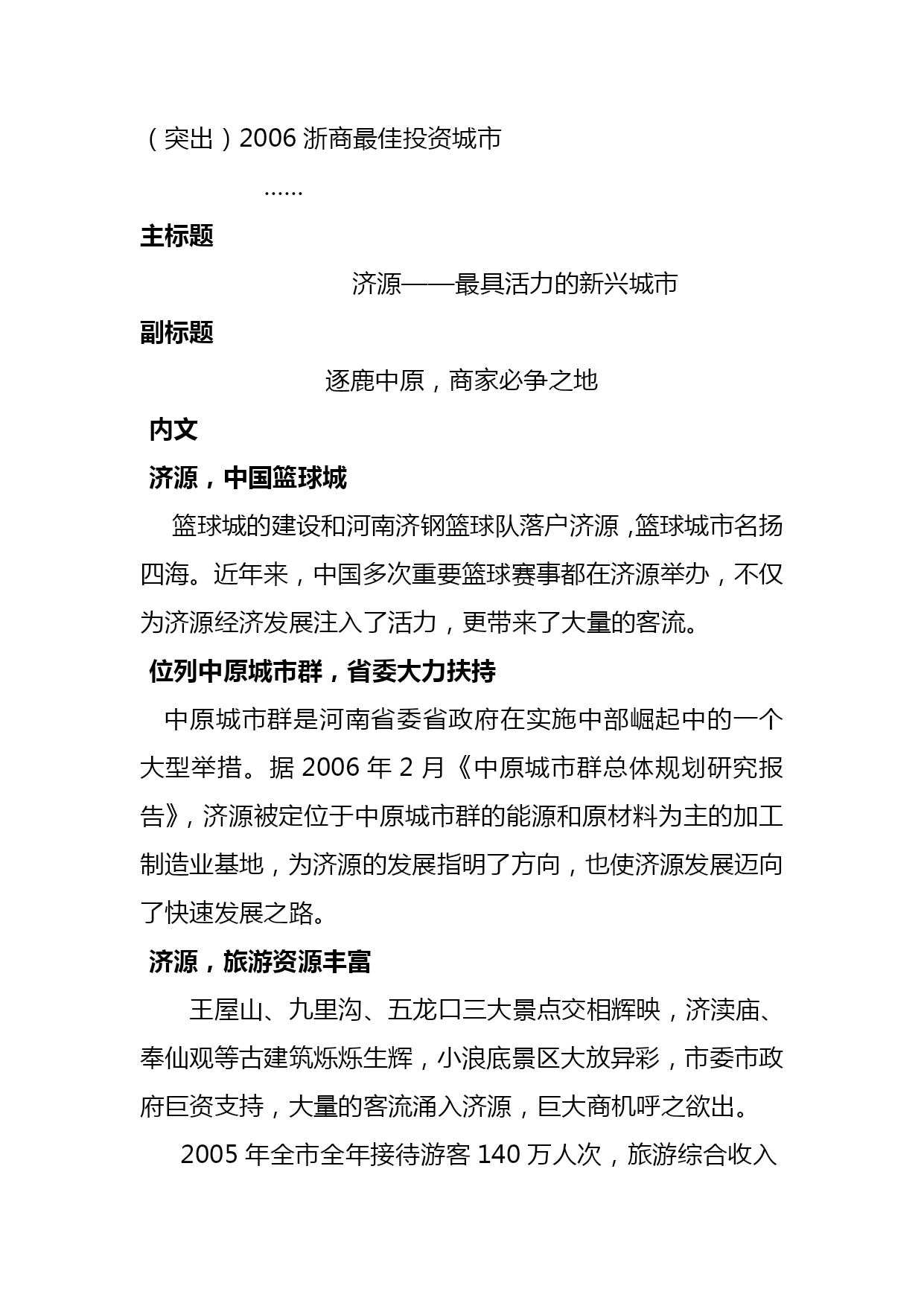 （突出）2006 浙商最佳投资城市

……

主标题

济源——最具活力的新兴城市

副标题

逐鹿中原，商家必争之地

内文

济源，中国篮球城

篮球城的建设和河南济钢篮球队落户济源，篮球城市名扬四海。近年来，中国多次重要篮球赛事都在济源举办，不仅为济源经济发展注入了活力，更带来了大量的客流。

位列中原城市群，省委大力扶持

中原城市群是河南省委省政府在实施中部崛起中的一个大型举措。据 2006 年 2 月《中原城市群总体规划研究报告》，济源被定位于中原城市群的能源和原材料为主的加工制造业基地，为济源的发展指明了方向，也使济源发展迈向了快速发展之路。

济源，旅游资源丰富

王屋山、九里沟、五龙口三大景点交相辉映，济渎庙、奉仙观等古建筑烁烁生辉，小浪底景区大放异彩，市委市政府巨资支持，大量的客流涌入济源，巨大商机呼之欲出。

2005 年全市全年接待游客 140 万人次，旅游综合收入